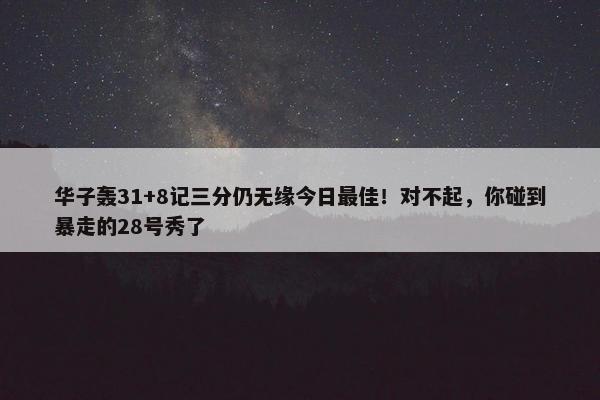 华子轰31+8记三分仍无缘今日最佳！对不起，你碰到暴走的28号秀了